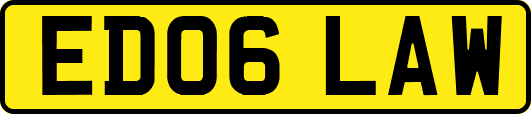 ED06 LAW